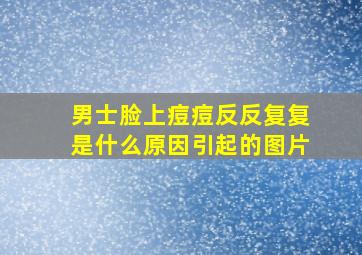 男士脸上痘痘反反复复是什么原因引起的图片